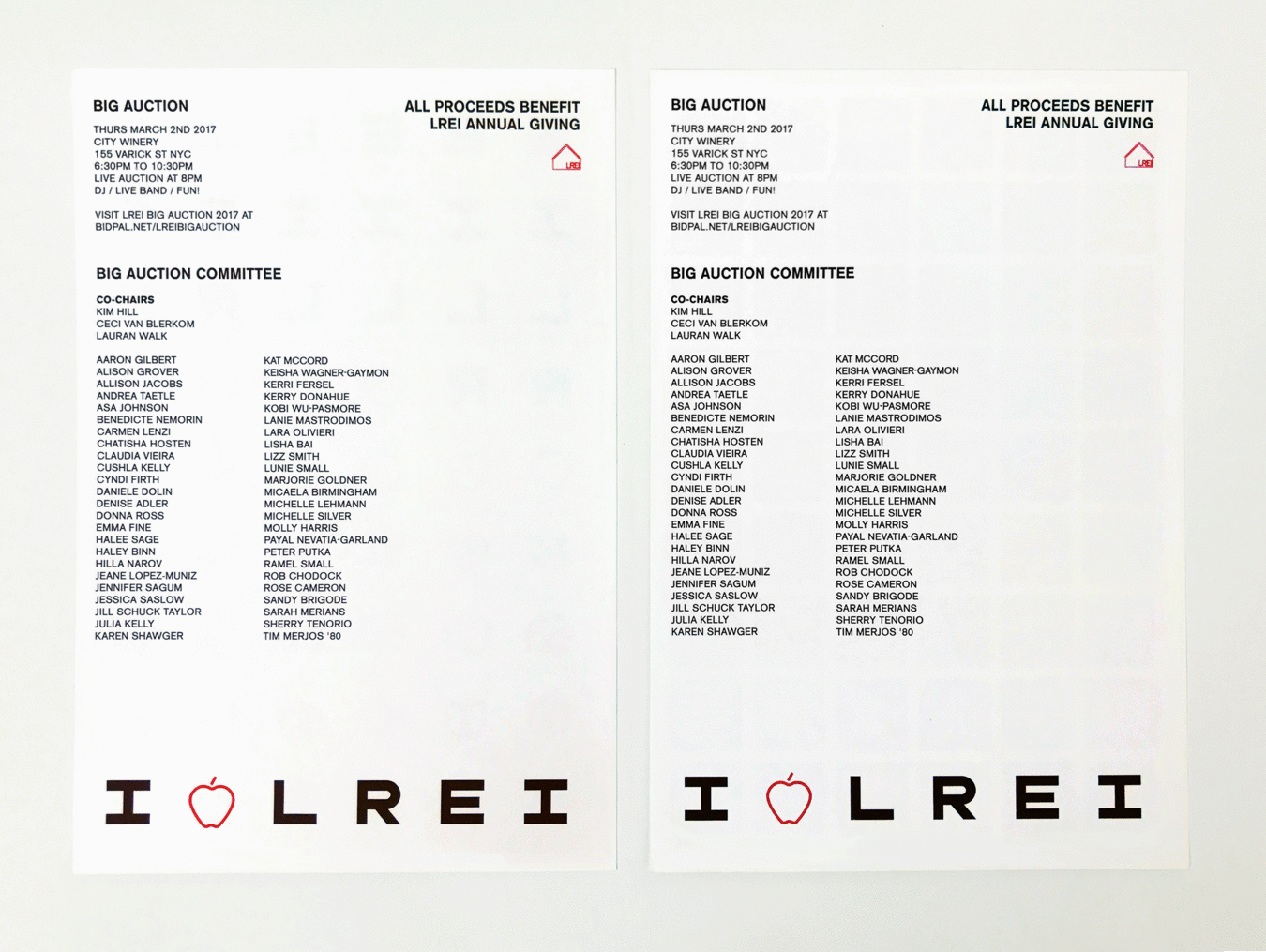 BIG AUCTION

THURS MARCH 2ND 2017
CITY WINERY
155 VARICK ST NYC
6:30PM TO 10:30PM
LIVE AUCTION AT 8PM
DJ / LIVE BAND / FUN!

VISIT LREI BIG AUCTION 2017 AT
BIDPAL.NET/LREIBIGAUCTION

ALL PROCEEDS BENEFIT
LREI ANNUAL GIVING

LREI

BIG AUCTION COMMITTEE

CO-CHAIRS
KIM HILL
CECI VAN BLERKOM
LAURAN WALK

AARON GILBERT
ALISON GROVER
ALLISON JACOBS
ANDREA TAETLE
ASA JOHNSON
BENEDICTE NEMORIN
CARMEN LENZI
CHATISHA HOSTEN
CLAUDIA VIEIRA
CUSHLA KELLY
CYNDI FIRTH
DANIELE DOLIN
DENISE ADLER
DONNA ROSS
EMMA FINE
HALEE SAGE
HALEY BINN
HILLA NAROV
JEANE LOPEZ-MUNIZ
JENNIFER SAGUM
JESSICA SASLOW
JILL SCHUCK TAYLOR
JULIA KELLY
KAREN SHAWGER

KAT MCCORD
KEISHA WAGNER-GAYMON
KERRI FERSEL
KERRY DONAHUE
KOBI WU-PASMORE
LANIE MASTRODIMOS
LARA OLIVIERI
LISHA BAI
LIZZ SMITH
LUNIE SMALL
MARJORIE GOLDNER
MICAELA BIRMINGHAM
MICHELLE LEHMANN
MICHELLE SILVER
MOLLY HARRIS
PAYAL NEVATIA-GARLAND
PETER PUTKA
RAMEL SMALL
ROB CHODOCK
ROSE CAMERON
SANDY BRIGODE
SARAH MERIANS
SHERRY TENORIO
TIM MERJOS '80

I LREI

BIG AUCTION

THURS MARCH 2ND 2017
CITY WINERY
155 VARICK ST NYC
6:30PM TO 10:30PM
LIVE AUCTION AT 8PM
DJ / LIVE BAND / FUN!

VISIT LREI BIG AUCTION 2017 AT
BIDPAL.NET/LREIBIGAUCTION

ALL PROCEEDS BENEFIT
LREI ANNUAL GIVING

LREI

BIG AUCTION COMMITTEE

CO-CHAIRS
KIM HILL
CECI VAN BLERKOM
LAURAN WALK

AARON GILBERT
ALISON GROVER
ALLISON JACOBS
ANDREA TAETLE
ASA JOHNSON
BENEDICTE NEMORIN
CARMEN LENZI
CHATISHA HOSTEN
CLAUDIA VIEIRA
CUSHLA KELLY
CYNDI FIRTH
DANIELE DOLIN
DENISE ADLER
DONNA ROSS
EMMA FINE
HALEE SAGE
HALEY BINN
HILLA NAROV
JEANE LOPEZ-MUNIZ
JENNIFER SAGUM
JESSICA SASLOW
JILL SCHUCK TAYLOR
JULIA KELLY
KAREN SHAWGER

KAT MCCORD
KEISHA WAGNER-GAYMON
KERRI FERSEL
KERRY DONAHUE
KOBI WU-PASMORE
LANIE MASTRODIMOS
LARA OLIVIERI
LISHA BAI
LIZZ SMITH
LUNIE SMALL
MARJORIE GOLDNER
MICAELA BIRMINGHAM
MICHELLE LEHMANN
MICHELLE SILVER
MOLLY HARRIS
PAYAL NEVATIA-GARLAND
PETER PUTKA
RAMEL SMALL
ROB CHODOCK
ROSE CAMERON
SANDY BRIGODE
SARAH MERIANS
SHERRY TENORIO
TIM MERJOS '80

I LREI